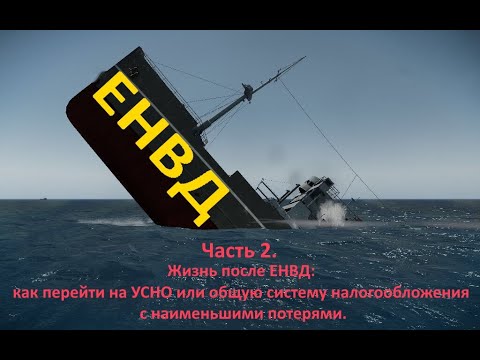 ЕНВД

Часть 2.
Жизнь после ЕНВД:
как перейти на УСНО или общую систему налогообложения с наименьшими потерями.